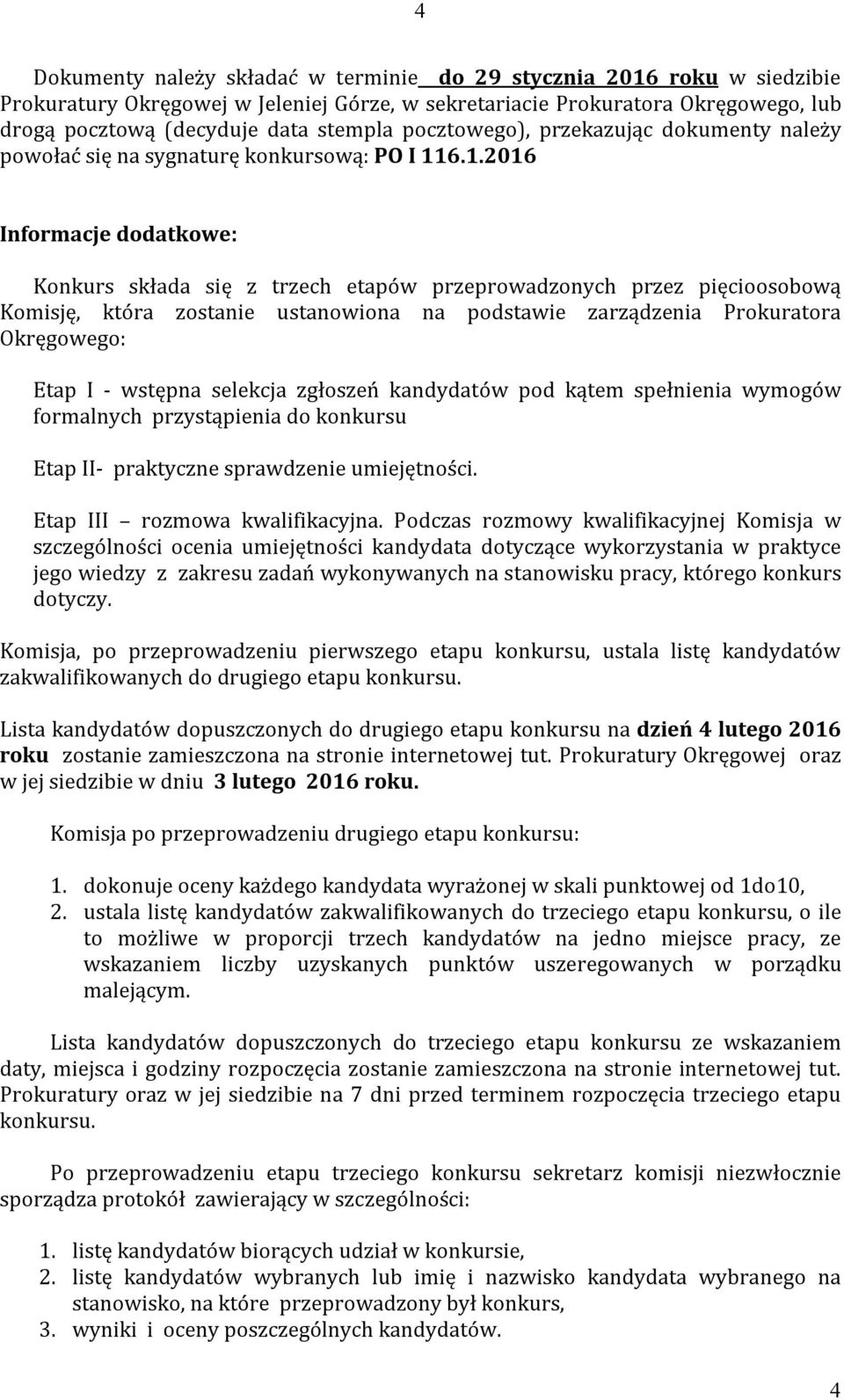 4

Dokumenty należy składać w terminie do 29 stycznia 2016 roku w siedzibie Prokuratury Okręgowej w Jeleniej Górze, w sekretariacie Prokuratora Okręgowego, lub drogą pocztową (decyduje data stempla pocztowego), przekazując dokumenty należy powołać się na sygnaturę konkursową: PO I 116.1.2016

Informacje dodatkowe:

Konkurs składa się z trzech etapów przeprowadzonych przez pięcioosobową Komisję, która zostanie ustanowiona na podstawie zarządzenia Prokuratora Okręgowego:

Etap I - wstępna selekcja zgłoszeń kandydatów pod kątem spełnienia wymogów formalnych przystąpienia do konkursu

Etap II- praktyczne sprawdzenie umiejętności.

Etap III rozmowa kwalifikacyjna. Podczas rozmowy kwalifikacyjnej Komisja w szczególności ocenia umiejętności kandydata dotyczące wykorzystania w praktyce jego wiedzy z zakresu zadań wykonywanych na stanowisku pracy, którego konkurs dotyczy.

Komisja, po przeprowadzeniu pierwszego etapu konkursu, ustala listę kandydatów zakwalifikowanych do drugiego etapu konkursu.

Lista kandydatów dopuszczonych do drugiego etapu konkursu na dzień 4 lutego 2016 roku zostanie zamieszczona na stronie internetowej tut. Prokuratury Okręgowej oraz w jej siedzibie w dniu 3 lutego 2016 roku.

Komisja po przeprowadzeniu drugiego etapu konkursu:

1. dokonuje oceny każdego kandydata wyrażonej w skali punktowej od 1do10,
2. ustala listę kandydatów zakwalifikowanych do trzeciego etapu konkursu, o ile to możliwe w proporcji trzech kandydatów na jedno miejsce pracy, ze wskazaniem liczby uzyskanych punktów uszeregowanych w porządku malejącym.

Lista kandydatów dopuszczonych do trzeciego etapu konkursu ze wskazaniem daty, miejsca i godziny rozpoczęcia zostanie zamieszczona na stronie internetowej tut. Prokuratury oraz w jej siedzibie na 7 dni przed terminem rozpoczęcia trzeciego etapu konkursu.

Po przeprowadzeniu etapu trzeciego konkursu sekretarz komisji niezwłocznie sporządza protokół zawierający w szczególności:

1. listę kandydatów biorących udział w konkursie,
2. listę kandydatów wybranych lub imię i nazwisko kandydata wybranego na stanowisko, na które przeprowadzony był konkurs,
3. wyniki i oceny poszczególnych kandydatów.

4